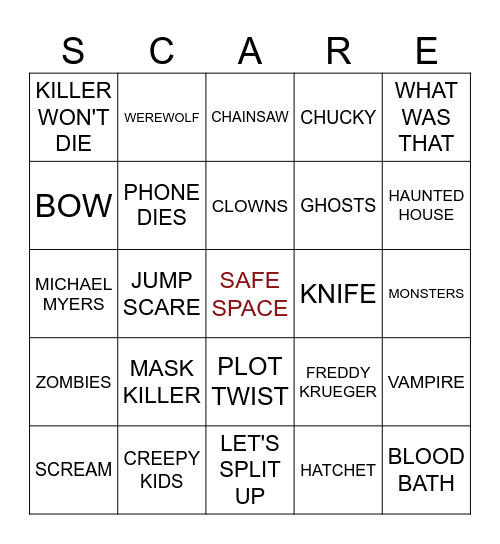 | S | C | A | R | E |
|---|---|---|---|---|
| KILLER WON'T DIE | WEREWOLF | CHAINSAW | CHUCKY | WHAT WAS THAT |
| BOW | PHONE DIES | CLOWNS | GHOSTS | HAUNTED HOUSE |
| MICHAEL MYERS | JUMP SCARE | SAFE SPACE | KNIFE | MONSTERS |
| ZOMBIES | MASK KILLER | PLOT TWIST | FREDDY KRUEGER | VAMPIRE |
| SCREAM | CREEPY KIDS | LET'S SPLIT UP | HATCHET | BLOOD BATH |